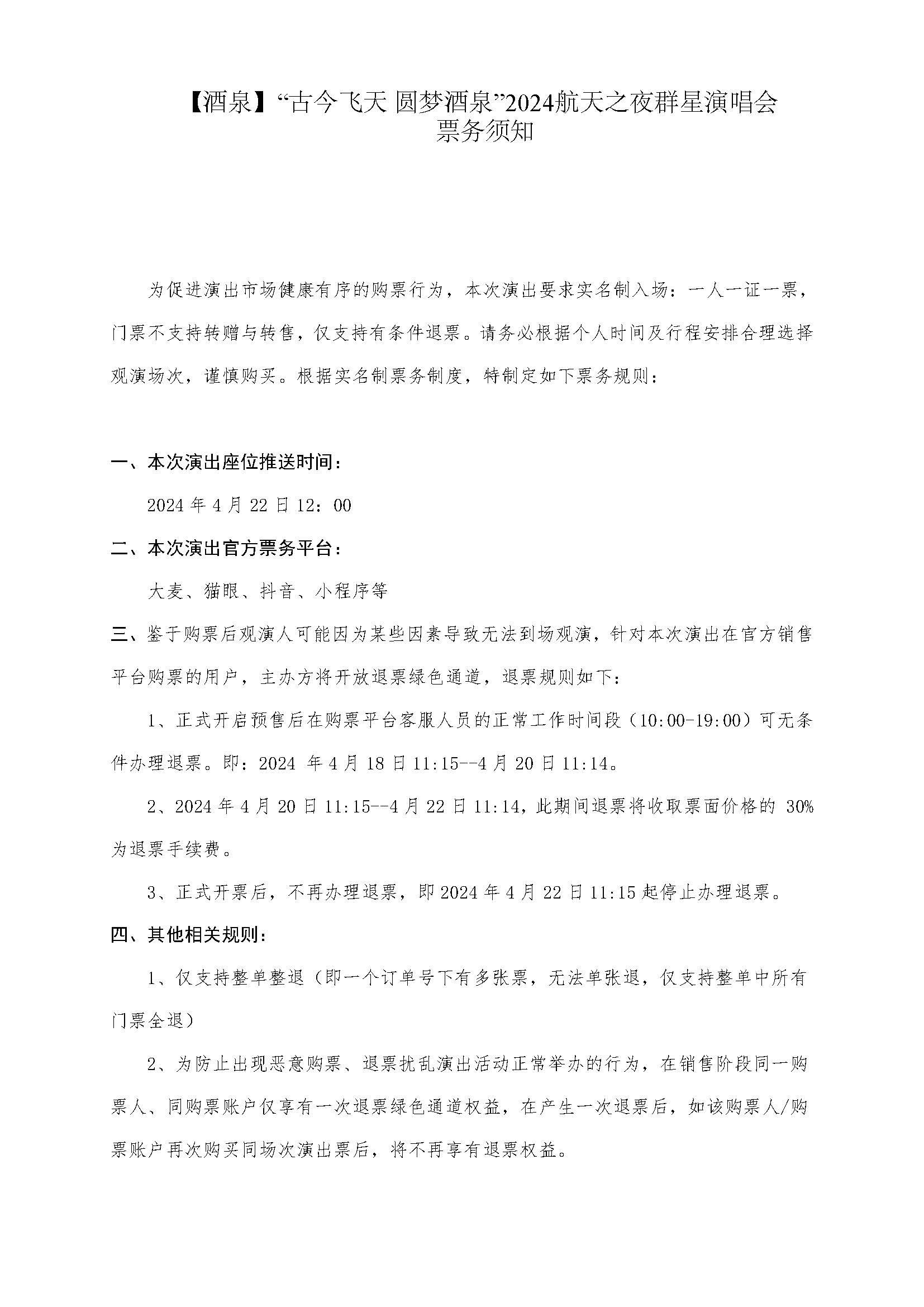 【酒泉】“古今飞天 圆梦酒泉”2024航天之夜群星演唱会
票务须知

为促进演出市场健康有序的购票行为，本次演出要求实名制入场：一人一证一票，门票不支持转赠与转售，仅支持有条件退票。请务必根据个人时间及行程安排合理选择观演场次，谨慎购买。根据实名制票务制度，特制定如下票务规则：

一、本次演出座位推送时间：

2024 年 4 月 22 日 12：00

二、本次演出官方票务平台：

大麦、猫眼、抖音、小程序等

三、鉴于购票后观演人可能因为某些因素导致无法到场观演，针对本次演出在官方销售平台购票的用户，主办方将开放退票绿色通道，退票规则如下：

1、正式开启预售后在购票平台客服人员的正常工作时间段（10:00-19:00）可无条件办理退票。即：2024 年 4 月 18 日 11:15--4 月 20 日 11:14。

2、2024 年 4 月 20 日 11:15--4 月 22 日 11:14，此期间退票将收取票面价格的 30%为退票手续费。

3、正式开票后，不再办理退票，即 2024 年 4 月 22 日 11:15 起停止办理退票。

四、其他相关规则：

1、仅支持整单整退（即一个订单号下有多张票，无法单张退，仅支持整单中所有门票全退）

2、为防止出现恶意购票、退票扰乱演出活动正常举办的行为，在销售阶段同一购票人、同购票账户仅享有一次退票绿色通道权益，在产生一次退票后，如该购票人/购票账户再次购买同场次演出票后，将不再享有退票权益。